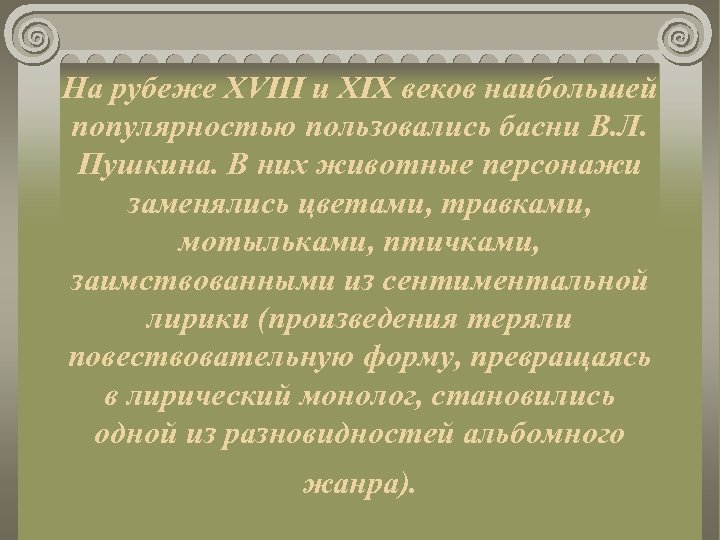 На рубеже XVIII и XIX веков наибольшей популярностью пользовались басни В.Л. Пушкина. В них животные персонажи заменялись цветами, травками, мотыльками, птичками, заимствованными из сентиментальной лирики (произведения теряли повествовательную форму, превращаясь в лирический монолог, становились одной из разновидностей альбомного жанра).